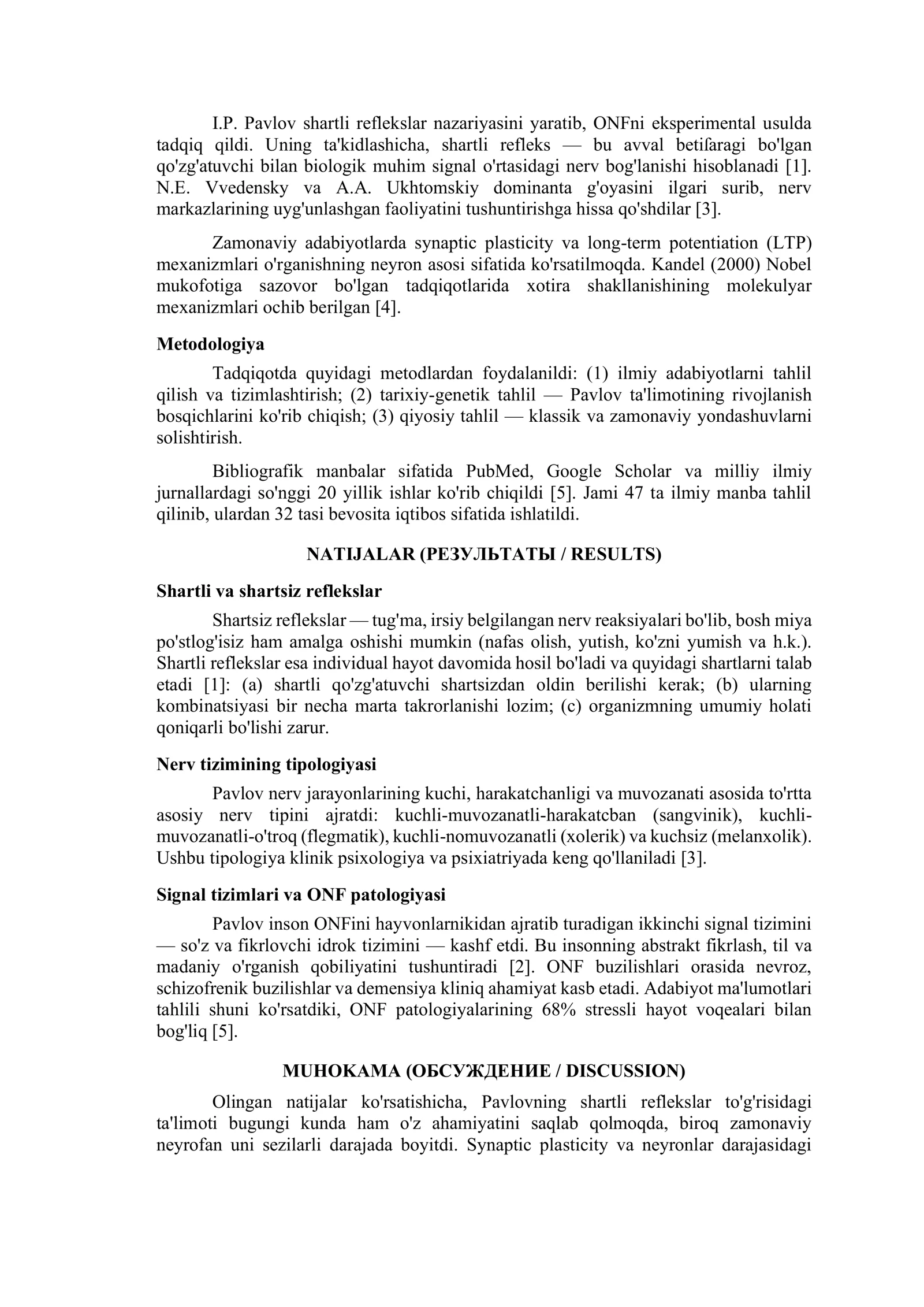 I.P. Pavlov shartli reflekslar nazariyasini yaratib, ONFni eksperimental usulda tadqiq qildi. Uning ta'kidlashicha, shartli refleks — bu avval betiſaragi bo'lgan qo'zg'atuvchi bilan biologik muhim signal o'rtasidagi nerv bog'lanishi hisoblanadi [1]. N.E. Vvedensky va A.A. Ukhtomskiy dominanta g'oyasini ilgari surib, nerv markazlarining uyg'unlashgan faoliyatini tushuntirishga hissa qo'shdilar [3].

Zamonaviy adabiyotlarda synaptic plasticity va long-term potentiation (LTP) mexanizmlari o'rganishning neyron asosi sifatida ko'rsatilmoqda. Kandel (2000) Nobel mukofotiga sazovor bo'lgan tadqiqotlarida xotira shakllanishining molekulyar mexanizmlari ochib berilgan [4].

Metodologiya

Tadqiqotda quyidagi metodlardan foydalanildi: (1) ilmiy adabiyotlarni tahlil qilish va tizimlashtirish; (2) tarixiy-genetik tahlil — Pavlov ta'limotining rivojlanish bosqichlarini ko'rib chiqish; (3) qiyosiy tahlil — klassik va zamonaviy yondashuvlarni solishtirish.

Bibliografik manbalar sifatida PubMed, Google Scholar va milliy ilmiy jurnallardagi so'nggi 20 yillik ishlar ko'rib chiqildi [5]. Jami 47 ta ilmiy manba tahlil qilinib, ulardan 32 tasi bevosita iqtibos sifatida ishlatildi.

NATIJALAR (РЕЗУЛЬТАТЫ / RESULTS)

Shartli va shartsiz reflekslar

Shartsiz reflekslar — tug'ma, irsiy belgilangan nerv reaksiyalari bo'lib, bosh miya po'stlog'isiz ham amalga oshishi mumkin (nafas olish, yutish, ko'zni yumish va h.k.). Shartli reflekslar esa individual hayot davomida hosil bo'ladi va quyidagi shartlarni talab etadi [1]: (a) shartli qo'zg'atuvchi shartsizdan oldin berilishi kerak; (b) ularning kombinatsiyasi bir necha marta takrorlanishi lozim; (c) organizmning umumiy holati qoniqarli bo'lishi zarur.

Nerv tizimining tipologiyasi

Pavlov nerv jarayonlarining kuchi, harakatchanligi va muvozanati asosida to'rtta asosiy nerv tipini ajratdi: kuchli-muvozanatli-harakatcban (sangvinik), kuchli-muvozanatli-o'troq (flegmatik), kuchli-nomuvozanatli (xolerik) va kuchsiz (melanxolik). Ushbu tipologiya klinik psixologiya va psixiatriyada keng qo'llaniladi [3].

Signal tizimlari va ONF patologiyasi

Pavlov inson ONFini hayvonlarnikidan ajratib turadigan ikkinchi signal tizimini — so'z va fikrlovchi idrok tizimini — kashf etdi. Bu insonning abstrakt fikrlash, til va madaniy o'rganish qobiliyatini tushuntiradi [2]. ONF buzilishlari orasida nevroz, schizofrenik buzilishlar va demensiya kliniq ahamiyat kasb etadi. Adabiyot ma'lumotlari tahlili shuni ko'rsatdiki, ONF patologiyalarining 68% stressli hayot voqealari bilan bog'liq [5].

MUHOKAMA (ОБСУЖДЕНИЕ / DISCUSSION)

Olingan natijalar ko'rsatishicha, Pavlovning shartli reflekslar to'g'risidagi ta'limoti bugungi kunda ham o'z ahamiyatini saqlab qolmoqda, biroq zamonaviy neyrofan uni sezilarli darajada boyitdi. Synaptic plasticity va neyronlar darajasidagi